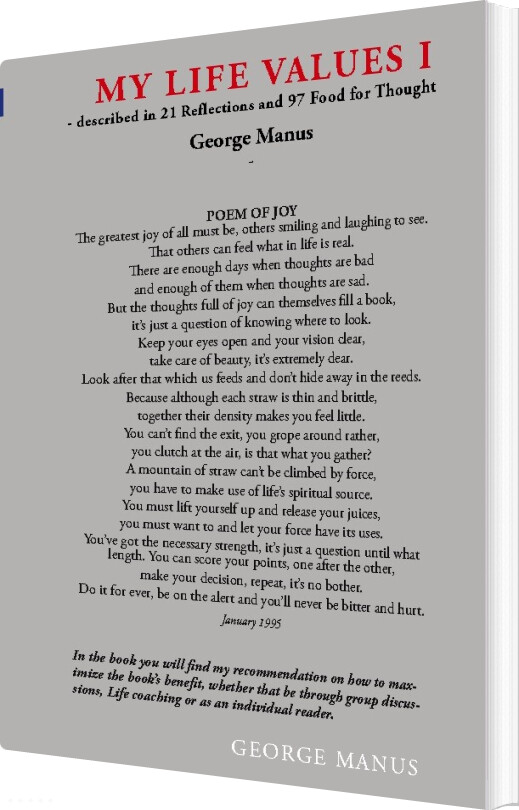 MY LIFE VALUES I
- described in 21 Reflections and 97 Food for Thought

George Manus

-

POEM OF JOY
The greatest joy of all must be, others smiling and laughing to see.
That others can feel what in life is real.
There are enough days when thoughts are bad
and enough of them when thoughts are sad.
But the thoughts full of joy can themselves fill a book,
it's just a question of knowing where to look.
Keep your eyes open and your vision clear,
take care of beauty, it's extremely dear.
Look after that which us feeds and don't hide away in the reeds.
Because although each straw is thin and brittle,
together their density makes you feel little.
You can't find the exit, you grope around rather,
you clutch at the air, is that what you gather?
A mountain of straw can't be climbed by force,
you have to make use of life's spiritual source.
You must lift yourself up and release your juices,
you must want to and let your force have its uses.
You've got the necessary strength, it's just a question until what length. You can score your points, one after the other,
make your decision, repeat, it's no bother.
Do it for ever, be on the alert and you'll never be bitter and hurt.
January 1995

In the book you will find my recommendation on how to maximize the book's benefit, whether that be through group discussions, Life coaching or as an individual reader.

GEORGE MANUS